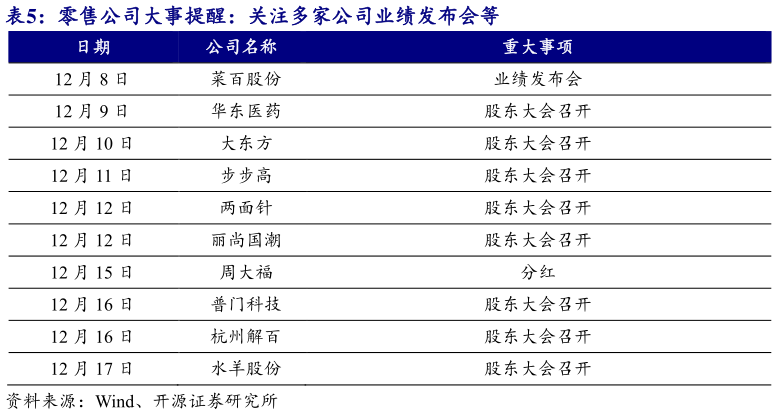 表5：零售公司大事提醒：关注多家公司业绩发布会等

| 日期 | 公司名称 | 重大事项 |
|---|---|---|
| 12月8日 | 菜百股份 | 业绩发布会 |
| 12月9日 | 华东医药 | 股东大会召开 |
| 12月10日 | 大东方 | 股东大会召开 |
| 12月11日 | 步步高 | 股东大会召开 |
| 12月12日 | 两面针 | 股东大会召开 |
| 12月12日 | 丽尚国潮 | 股东大会召开 |
| 12月15日 | 周大福 | 分红 |
| 12月16日 | 普门科技 | 股东大会召开 |
| 12月16日 | 杭州解百 | 股东大会召开 |
| 12月17日 | 水羊股份 | 股东大会召开 |

资料来源：Wind、开源证券研究所